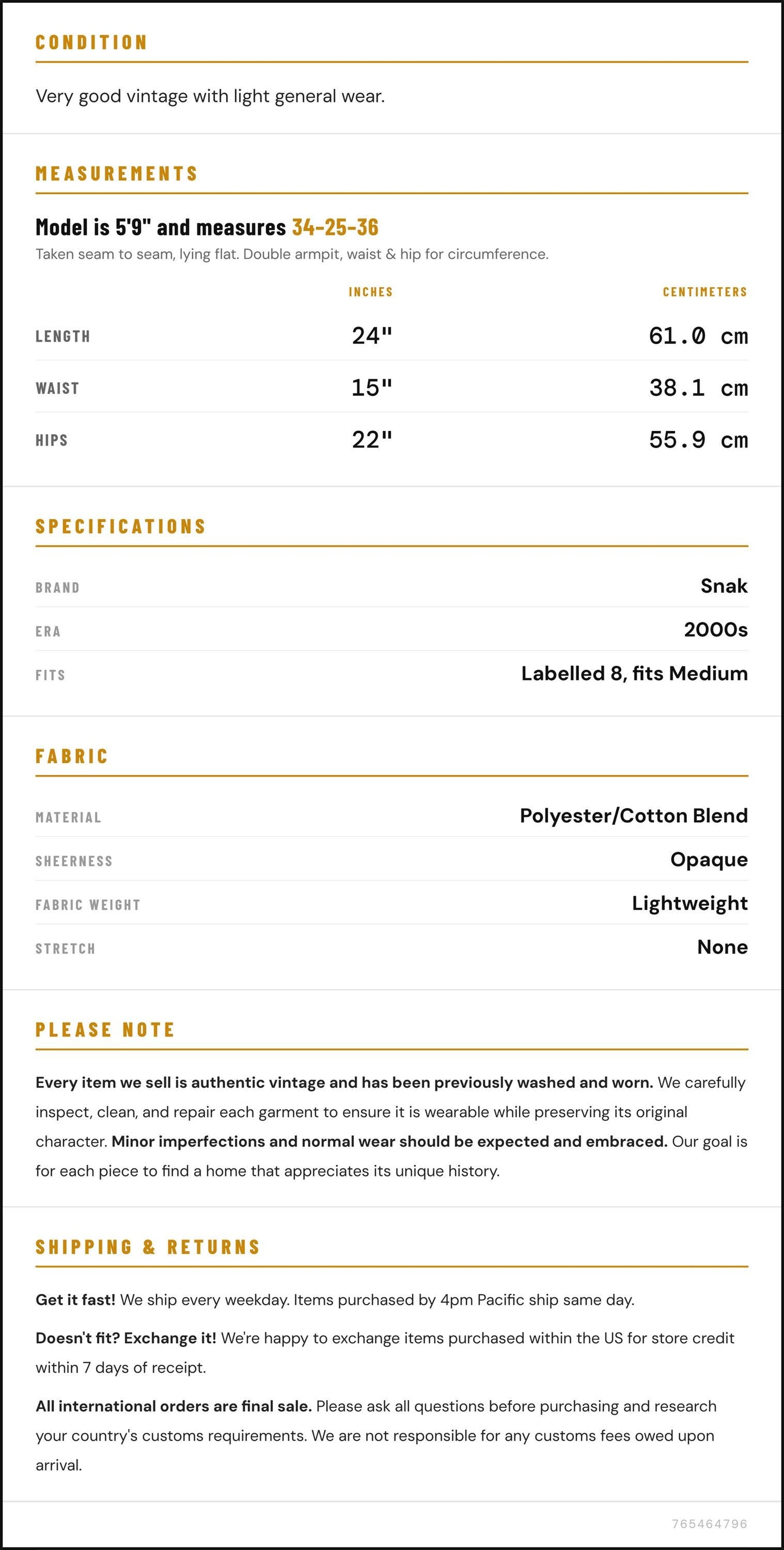 CONDITION

Very good vintage with light general wear.

MEASUREMENTS

Model is 5'9" and measures 34-25-36

Taken seam to seam, lying flat. Double armpit, waist & hip for circumference.

|  | INCHES | CENTIMETERS |
|---|---|---|
| LENGTH | 24" | 61.0 cm |
| WAIST | 15" | 38.1 cm |
| HIPS | 22" | 55.9 cm |

SPECIFICATIONS

BRAND
Snak

ERA
2000s

FITS
Labelled 8, fits Medium

FABRIC

MATERIAL
Polyester/Cotton Blend

SHEERNESS
Opaque

FABRIC WEIGHT
Lightweight

STRETCH
None

PLEASE NOTE

Every item we sell is authentic vintage and has been previously washed and worn. We carefully inspect, clean, and repair each garment to ensure it is wearable while preserving its original character. Minor imperfections and normal wear should be expected and embraced. Our goal is for each piece to find a home that appreciates its unique history.

SHIPPING & RETURNS

Get it fast! We ship every weekday. Items purchased by 4pm Pacific ship same day.

Doesn't fit? Exchange it! We're happy to exchange items purchased within the US for store credit within 7 days of receipt.

All international orders are final sale. Please ask all questions before purchasing and research your country's customs requirements. We are not responsible for any customs fees owed upon arrival.

765464796